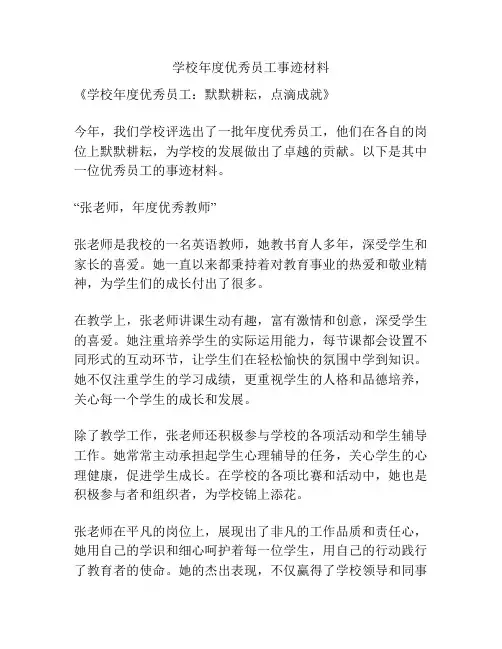 学校年度优秀员工事迹材料

《学校年度优秀员工：默默耕耘，点滴成就》

今年，我们学校评选出了一批年度优秀员工，他们在各自的岗位上默默耕耘，为学校的发展做出了卓越的贡献。以下是其中一位优秀员工的事迹材料。

“张老师，年度优秀教师”

张老师是我校的一名英语教师，她教书育人多年，深受学生和家长的喜爱。她一直以来都秉持着对教育事业的热爱和敬业精神，为学生们的成长付出了很多。

在教学上，张老师讲课生动有趣，富有激情和创意，深受学生的喜爱。她注重培养学生的实际运用能力，每节课都会设置不同形式的互动环节，让学生们在轻松愉快的氛围中学到知识。她不仅注重学生的学习成绩，更重视学生的人格和品德培养，关心每一个学生的成长和发展。

除了教学工作，张老师还积极参与学校的各项活动和学生辅导工作。她常常主动承担起学生心理辅导的任务，关心学生的心理健康，促进学生成长。在学校的各项比赛和活动中，她也是积极参与者和组织者，为学校锦上添花。

张老师在平凡的岗位上，展现出了非凡的工作品质和责任心，她用自己的学识和细心呵护着每一位学生，用自己的行动践行了教育者的使命。她的杰出表现，不仅赢得了学校领导和同事